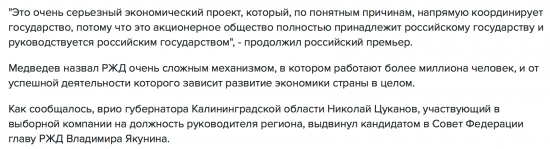 "Это очень серьезный экономический проект, который, по понятным причинам, напрямую координирует государство, потому что это акционерное общество полностью принадлежит российскому государству и руководствуется российским государством", - продолжил российский премьер.

Медведев назвал РЖД очень сложным механизмом, в котором работают более миллиона человек, и от успешной деятельности которого зависит развитие экономики страны в целом.

Как сообщалось, врио губернатора Калининградской области Николай Цуканов, участвующий в выборной компании на должность руководителя региона, выдвинул кандидатом в Совет Федерации главу РЖД Владимира Якунина.